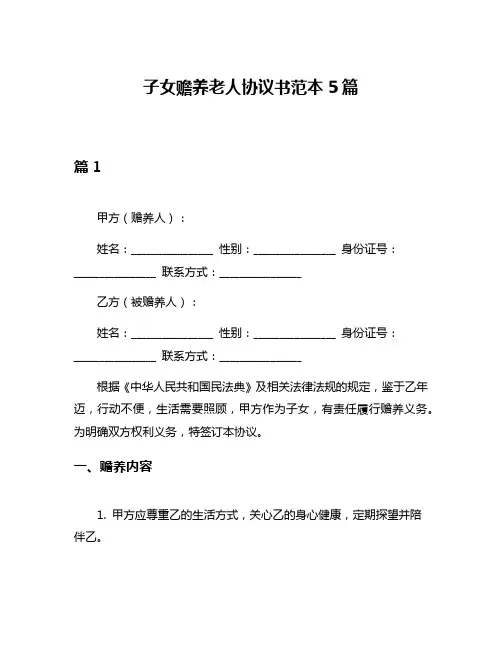 子女赡养老人协议书范本 5 篇

篇 1

甲方（赡养人）：

姓名：______________ 性别：______________ 身份证号：______________ 联系方式：______________

乙方（被赡养人）：

姓名：______________ 性别：______________ 身份证号：______________ 联系方式：______________

根据《中华人民共和国民法典》及相关法律法规的规定，鉴于乙年迈，行动不便，生活需要照顾，甲方作为子女，有责任履行赡养义务。为明确双方权利义务，特签订本协议。

一、赡养内容

1. 甲方应尊重乙的生活方式，关心乙的身心健康，定期探望并陪伴乙。